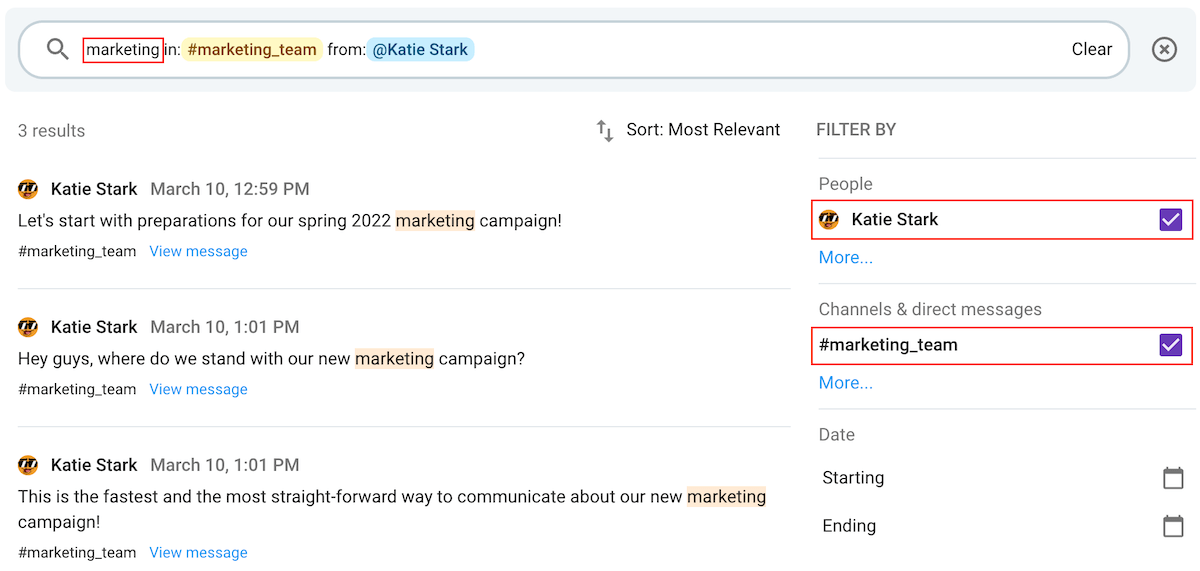 marketing in: #marketing_team from: @Katie Stark Clear

3 results

Sort: Most Relevant

Katie Stark March 10, 12:59 PM
Let's start with preparations for our spring 2022 marketing campaign!
#marketing_team View message

Katie Stark March 10, 1:01 PM
Hey guys, where do we stand with our new marketing campaign?
#marketing_team View message

Katie Stark March 10, 1:01 PM
This is the fastest and the most straight-forward way to communicate about our new marketing campaign!
#marketing_team View message

FILTER BY

People
Katie Stark
More...

Channels & direct messages
#marketing_team
More...

Date
Starting
Ending